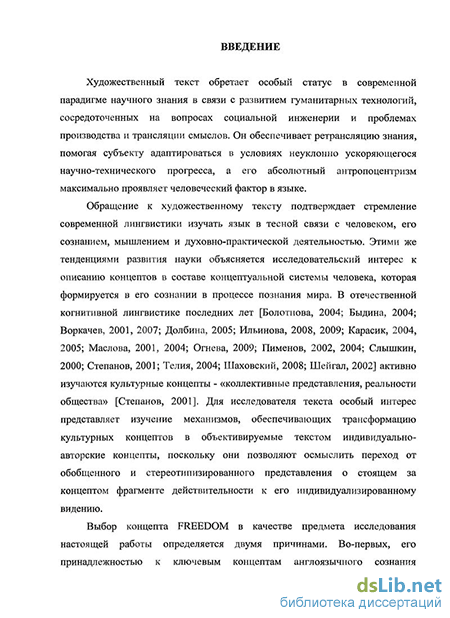 ВВЕДЕНИЕ

Художественный текст обретает особый статус в современной парадигме научного знания в связи с развитием гуманитарных технологий, сосредоточенных на вопросах социальной инженерии и проблемах производства и трансляции смыслов. Он обеспечивает ретрансляцию знания, помогая субъекту адаптироваться в условиях неуклонно ускоряющегося научно-технического прогресса, а его абсолютный антропоцентризм максимально проявляет человеческий фактор в языке.

Обращение к художественному тексту подтверждает стремление современной лингвистики изучать язык в тесной связи с человеком, его сознанием, мышлением и духовно-практической деятельностью. Этими же тенденциями развития науки объясняется исследовательский интерес к описанию концептов в составе концептуальной системы человека, которая формируется в его сознании в процессе познания мира. В отечественной когнитивной лингвистике последних лет [Болотнова, 2004; Быдина, 2004; Воркачев, 2001, 2007; Долбина, 2005; Ильинова, 2008, 2009; Карасик, 2004, 2005; Маслова, 2001, 2004; Огнева, 2009; Пименов, 2002, 2004; Слышкин, 2000; Степанов, 2001; Телия, 2004; Шаховский, 2008; Шейгал, 2002] активно изучаются культурные концепты - «коллективные представления, реальности общества» [Степанов, 2001]. Для исследователя текста особый интерес представляет изучение механизмов, обеспечивающих трансформацию культурных концептов в объективируемые текстом индивидуально-авторские концепты, поскольку они позволяют осмыслить переход от обобщенного и стереотипизированного представления о стоящем за концептом фрагменте действительности к его индивидуализированному видению.

Выбор концепта FREEDOM в качестве предмета исследования настоящей работы определяется двумя причинами. Во-первых, его принадлежностью к ключевым концептам англоязычного сознания

dsLib.net
библиотека диссертаций